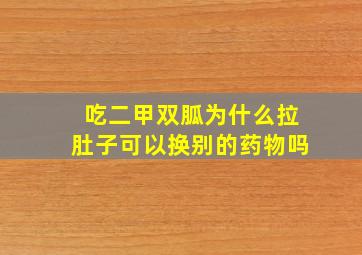 吃二甲双胍为什么拉肚子可以换别的药物吗